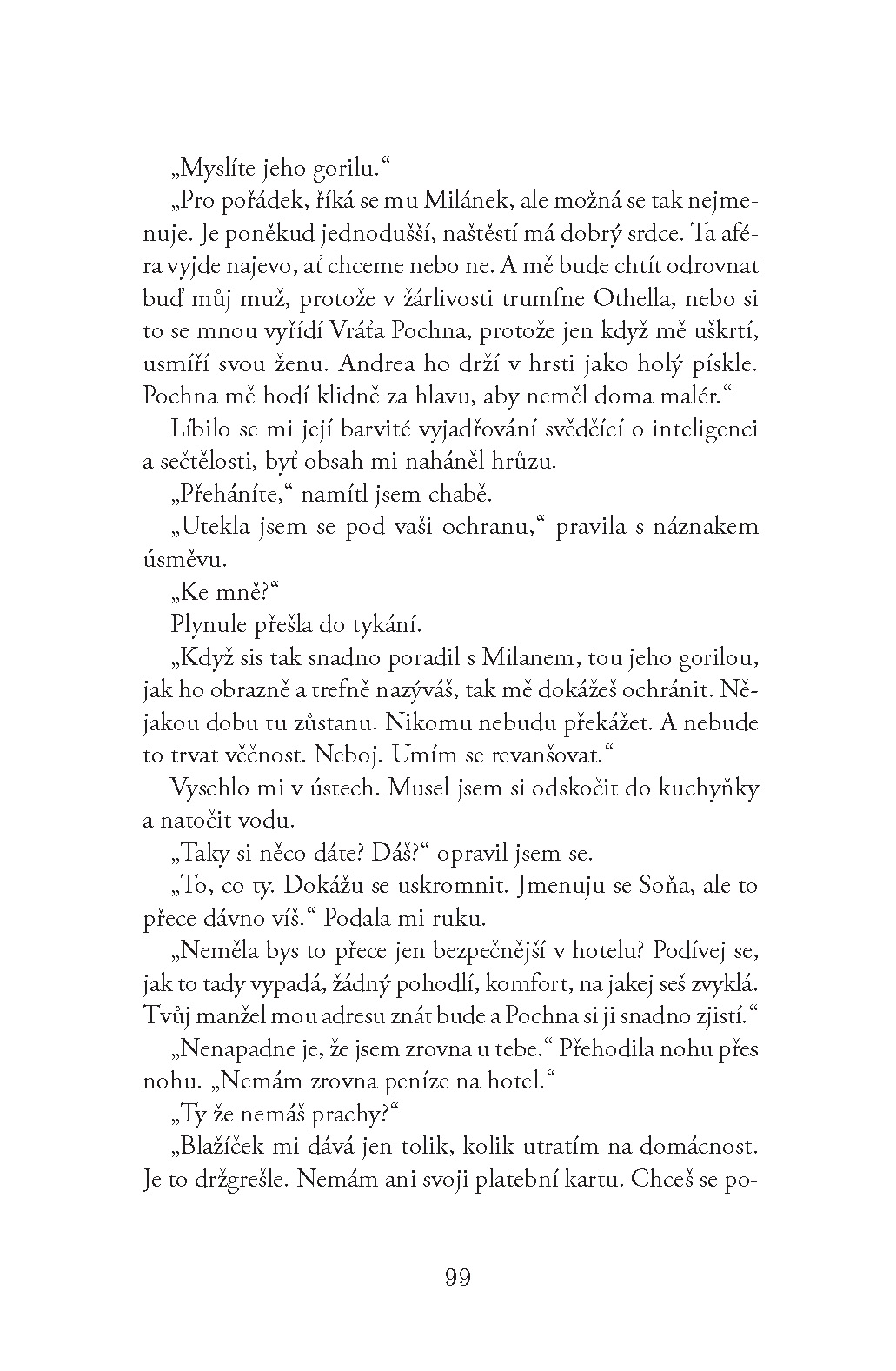 „Myslíte jeho gorilu.“

„Pro pořádek, říká se mu Milánek, ale možná se tak nejmenuje. Je poněkud jednodušší, naštěstí má dobrý srdce. Ta aféra vyjde najevo, ať chceme nebo ne. A mě bude chtít odrovnat buď můj muž, protože v žárlivosti trumfne Othella, nebo si to se mnou vyřídí Vráťa Pochna, protože jen když mě uškrtí, usmíří svou ženu. Andrea ho drží v hrsti jako holý pískle. Pochna mě hodí klidně za hlavu, aby neměl doma malér.“

Líbilo se mi její barvité vyjadřování svědčící o inteligenci a sečtělosti, byť obsah mi naháněl hrůzu.

„Přeháníte,“ namítl jsem chabě.

„Utekla jsem se pod vaši ochranu,“ pravila s náznakem úsměvu.

„Ke mně?“

Plynule přešla do tykání.

„Když sis tak snadno poradil s Milanem, tou jeho gorilou, jak ho obrazně a trefně nazýváš, tak mě dokážeš ochránit. Nějakou dobu tu zůstanu. Nikomu nebudu překážet. A nebude to trvat věčnost. Neboj. Umím se revanšovat.“

Vyschlo mi v ústech. Musel jsem si odskočit do kuchyňky a natočit vodu.

„Taky si něco dáte? Dáš?“ opravil jsem se.

„To, co ty. Dokážu se uskromnit. Jmenuju se Soňa, ale to přece dávno víš.“ Podala mi ruku.

„Neměla bys to přece jen bezpečnější v hotelu? Podívej se, jak to tady vypadá, žádný pohodlí, komfort, na jakej seš zvyklá. Tvůj manžel mou adresu znát bude a Pochna si ji snadno zjistí.“

„Nenapadne je, že jsem zrovna u tebe.“ Přehodila nohu přes nohu. „Nemám zrovna peníze na hotel.“

„Ty že nemáš prachy?“

„Blažíček mi dává jen tolik, kolik utratím na domácnost. Je to držgrešle. Nemám ani svoji platební kartu. Chceš se po-

99